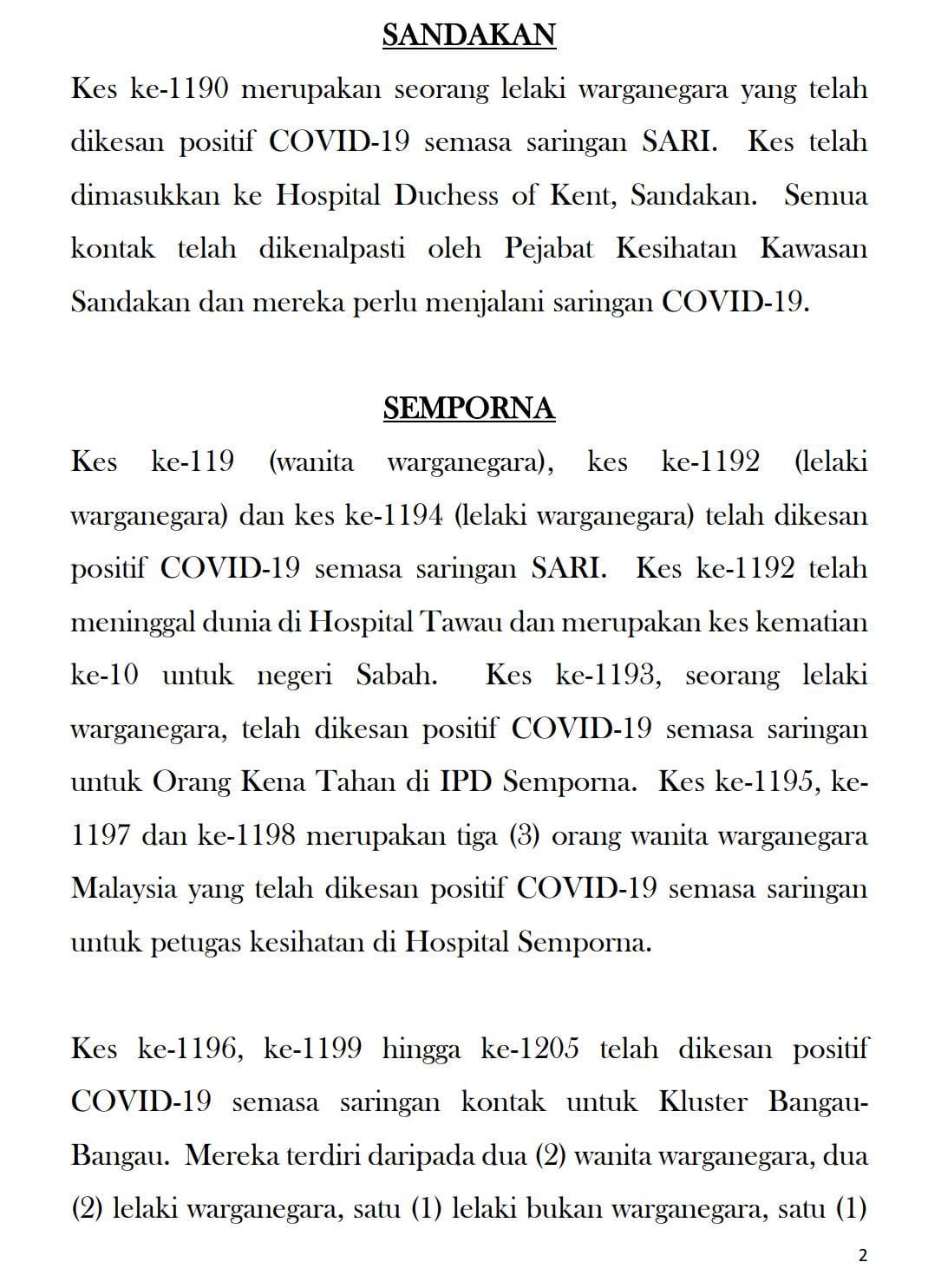 SANDAKAN

Kes ke-1190 merupakan seorang lelaki warganegara yang telah dikesan positif COVID-19 semasa saringan SARI. Kes telah dimasukkan ke Hospital Duchess of Kent, Sandakan. Semua kontak telah dikenalpasti oleh Pejabat Kesihatan Kawasan Sandakan dan mereka perlu menjalani saringan COVID-19.

SEMPORNA

Kes ke-119 (wanita warganegara), kes ke-1192 (lelaki warganegara) dan kes ke-1194 (lelaki warganegara) telah dikesan positif COVID-19 semasa saringan SARI. Kes ke-1192 telah meninggal dunia di Hospital Tawau dan merupakan kes kematian ke-10 untuk negeri Sabah. Kes ke-1193, seorang lelaki warganegara, telah dikesan positif COVID-19 semasa saringan untuk Orang Kena Tahan di IPD Semporna. Kes ke-1195, ke-1197 dan ke-1198 merupakan tiga (3) orang wanita warganegara Malaysia yang telah dikesan positif COVID-19 semasa saringan untuk petugas kesihatan di Hospital Semporna.

Kes ke-1196, ke-1199 hingga ke-1205 telah dikesan positif COVID-19 semasa saringan kontak untuk Kluster Bangau-Bangau. Mereka terdiri daripada dua (2) wanita warganegara, dua (2) lelaki warganegara, satu (1) lelaki bukan warganegara, satu (1)

2